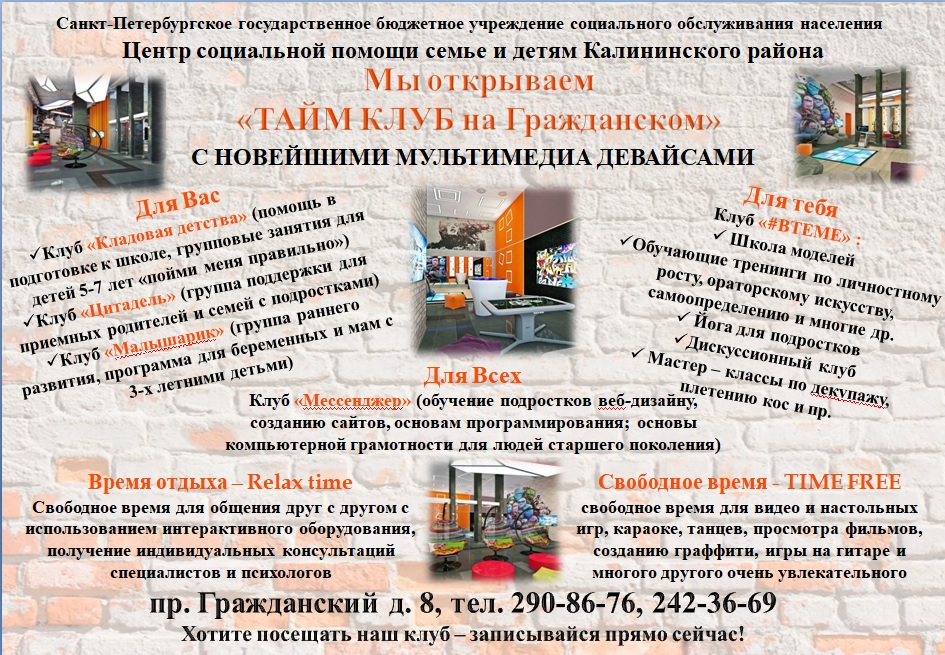 Санкт-Петербургское государственное бюджетное учреждение социального обслуживания населения
Центр социальной помощи семье и детям Калининского района
Мы открываем
«ТАЙМ КЛУБ на Гражданском»
С НОВЕЙШИМИ МУЛЬТИМЕДИА ДЕВАЙСАМИ

Для Вас
✓Клуб «Кладовая детства» (помощь в подготовке к школе, групповые занятия для детей 5-7 лет «пойми меня правильно»)
✓Клуб «Цитадель» (группа поддержки для приемных родителей и семей с подростками)
✓Клуб «Малышарик» (группа раннего развития, программа для беременных и мам с 3-х летними детьми)

Для тебя
Клуб «#ВТЕМЕ» :
✓ Школа моделей
✓Обучающие тренинги по личностному росту, ораторскому искусству, самоопределению и многие др.
✓ Йога для подростков
✓Дискуссионный клуб
✓ Мастер – классы по декупажу, плетению кос и пр.

Для Всех
Клуб «Мессенджер» (обучение подростков веб-дизайну, созданию сайтов, основам программирования; основы компьютерной грамотности для людей старшего поколения)

Время отдыха – Relax time
Свободное время для общения друг с другом с использованием интерактивного оборудования, получение индивидуальных консультаций специалистов и психологов

Свободное время - TIME FREE
свободное время для видео и настольных игр, караоке, танцев, просмотра фильмов, созданию граффити, игры на гитаре и многого другого очень увлекательного

пр. Гражданский д. 8, тел. 290-86-76, 242-36-69
Хотите посещать наш клуб – записывайся прямо сейчас!